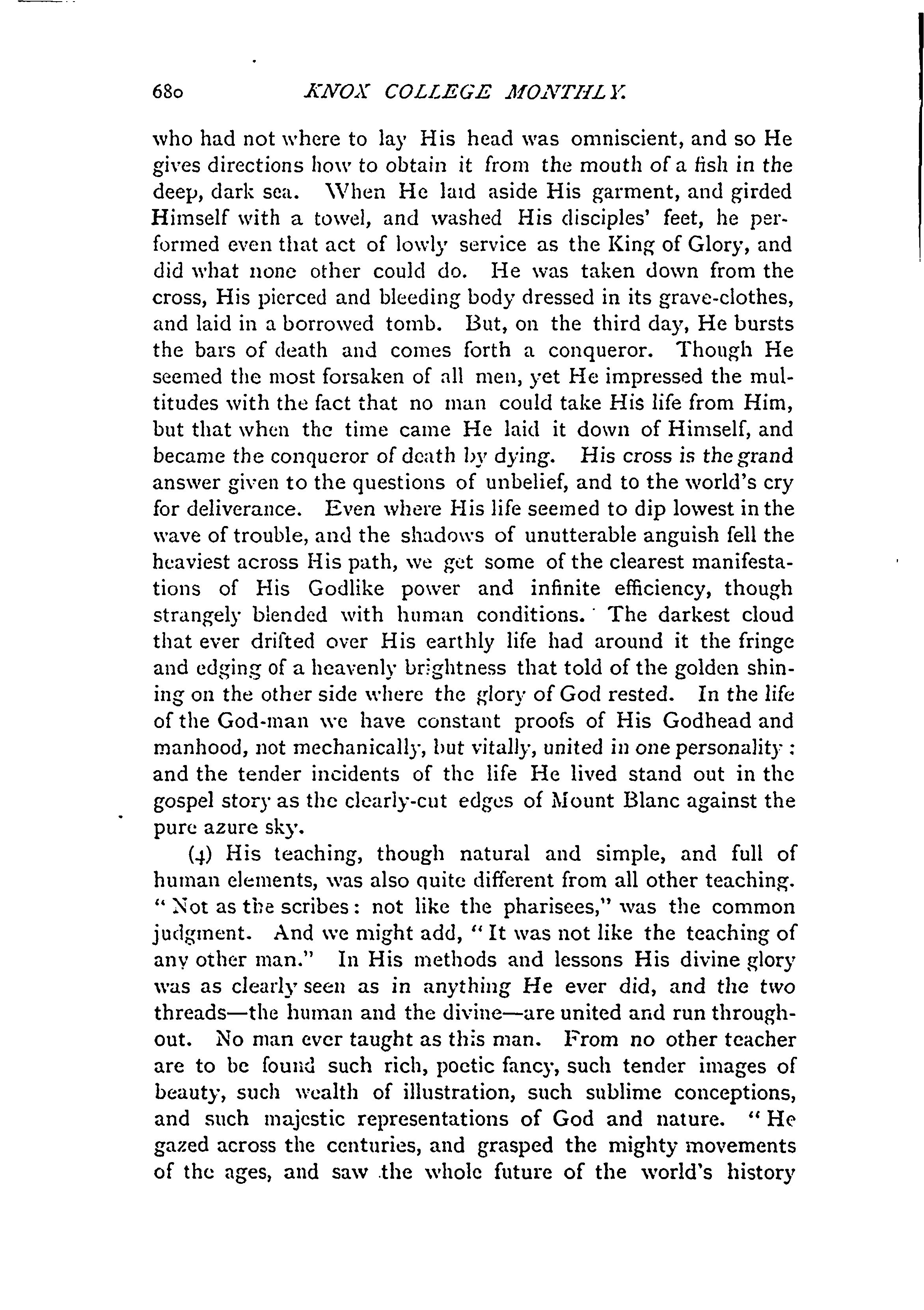 680 KNOX COLLEGE MONTHLY.

who had not where to lay His head was omniscient, and so He gives directions how to obtain it from the mouth of a fish in the deep, dark sea. When He laid aside His garment, and girded Himself with a towel, and washed His disciples' feet, he performed even that act of lowly service as the King of Glory, and did what none other could do. He was taken down from the cross, His pierced and bleeding body dressed in its grave-clothes, and laid in a borrowed tomb. But, on the third day, He bursts the bars of death and comes forth a conqueror. Though He seemed the most forsaken of all men, yet He impressed the multitudes with the fact that no man could take His life from Him, but that when the time came He laid it down of Himself, and became the conqueror of death by dying. His cross is the grand answer given to the questions of unbelief, and to the world's cry for deliverance. Even where His life seemed to dip lowest in the wave of trouble, and the shadows of unutterable anguish fell the heaviest across His path, we get some of the clearest manifestations of His Godlike power and infinite efficiency, though strangely blended with human conditions. The darkest cloud that ever drifted over His earthly life had around it the fringe and edging of a heavenly brightness that told of the golden shining on the other side where the glory of God rested. In the life of the God-man we have constant proofs of His Godhead and manhood, not mechanically, but vitally, united in one personality: and the tender incidents of the life He lived stand out in the gospel story as the clearly-cut edges of Mount Blanc against the pure azure sky.

(4) His teaching, though natural and simple, and full of human elements, was also quite different from all other teaching. "Not as the scribes: not like the pharisees," was the common judgment. And we might add, "It was not like the teaching of any other man." In His methods and lessons His divine glory was as clearly seen as in anything He ever did, and the two threads—the human and the divine—are united and run throughout. No man ever taught as this man. From no other teacher are to be found such rich, poetic fancy, such tender images of beauty, such wealth of illustration, such sublime conceptions, and such majestic representations of God and nature. "He gazed across the centuries, and grasped the mighty movements of the ages, and saw the whole future of the world's history